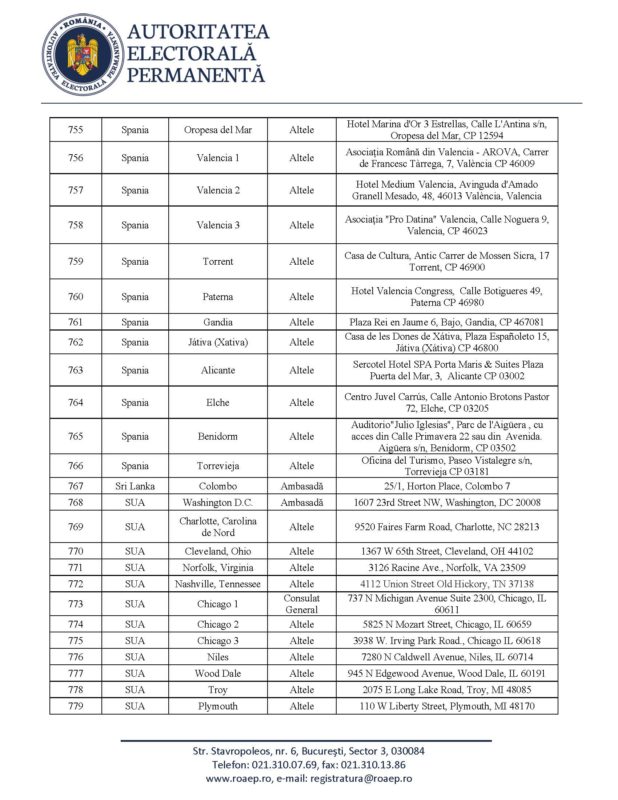 ROMÂNIA
AUTORITATEA ELECTORALĂ PERMANENTĂ

AUTORITATEA
ELECTORALĂ
PERMANENTĂ

| 755 | Spania | Oropesa del Mar | Altele | Hotel Marina d'Or 3 Estrellas, Calle L'Antina s/n, Oropesa del Mar, CP 12594 |
|---|---|---|---|---|
| 756 | Spania | Valencia 1 | Altele | Asociația Română din Valencia - AROVA, Carrer de Francesc Tàrrega, 7, València CP 46009 |
| 757 | Spania | Valencia 2 | Altele | Hotel Medium Valencia, Avinguda d'Amado Granell Mesado, 48, 46013 València, Valencia |
| 758 | Spania | Valencia 3 | Altele | Asociația "Pro Datina" Valencia, Calle Noguera 9, Valencia, CP 46023 |
| 759 | Spania | Torrent | Altele | Casa de Cultura, Antic Carrer de Mossen Sicra, 17 Torrent, CP 46900 |
| 760 | Spania | Paterna | Altele | Hotel Valencia Congress, Calle Botigueres 49, Paterna CP 46980 |
| 761 | Spania | Gandia | Altele | Plaza Rei en Jaume 6, Bajo, Gandia, CP 467081 |
| 762 | Spania | Játiva (Xativa) | Altele | Casa de les Dones de Xátiva, Plaza Españoleto 15, Játiva (Xátiva) CP 46800 |
| 763 | Spania | Alicante | Altele | Sercotel Hotel SPA Porta Maris & Suites Plaza Puerta del Mar, 3, Alicante CP 03002 |
| 764 | Spania | Elche | Altele | Centro Juvel Carrús, Calle Antonio Brotons Pastor 72, Elche, CP 03205 |
| 765 | Spania | Benidorm | Altele | Auditorio"Julio Iglesias", Parc de l'Aigüera , cu acces din Calle Primavera 22 sau din Avenida. Aigüera s/n, Benidorm, CP 03502 |
| 766 | Spania | Torrevieja | Altele | Oficina del Turismo, Paseo Vistalegre s/n, Torrevieja CP 03181 |
| 767 | Sri Lanka | Colombo | Ambasadă | 25/1, Horton Place, Colombo 7 |
| 768 | SUA | Washington D.C. | Ambasadă | 1607 23rd Street NW, Washington, DC 20008 |
| 769 | SUA | Charlotte, Carolina de Nord | Altele | 9520 Faires Farm Road, Charlotte, NC 28213 |
| 770 | SUA | Cleveland, Ohio | Altele | 1367 W 65th Street, Cleveland, OH 44102 |
| 771 | SUA | Norfolk, Virginia | Altele | 3126 Racine Ave., Norfolk, VA 23509 |
| 772 | SUA | Nashville, Tennessee | Altele | 4112 Union Street Old Hickory, TN 37138 |
| 773 | SUA | Chicago 1 | Consulat General | 737 N Michigan Avenue Suite 2300, Chicago, IL 60611 |
| 774 | SUA | Chicago 2 | Altele | 5825 N Mozart Street, Chicago, IL 60659 |
| 775 | SUA | Chicago 3 | Altele | 3938 W. Irving Park Road., Chicago IL 60618 |
| 776 | SUA | Niles | Altele | 7280 N Caldwell Avenue, Niles, IL 60714 |
| 777 | SUA | Wood Dale | Altele | 945 N Edgewood Avenue, Wood Dale, IL 60191 |
| 778 | SUA | Troy | Altele | 2075 E Long Lake Road, Troy, MI 48085 |
| 779 | SUA | Plymouth | Altele | 110 W Liberty Street, Plymouth, MI 48170 |

Str. Stavropoleos, nr. 6, București, Sector 3, 030084
Telefon: 021.310.07.69, fax: 021.310.13.86
www.roaep.ro, e-mail: registratura@roaep.ro